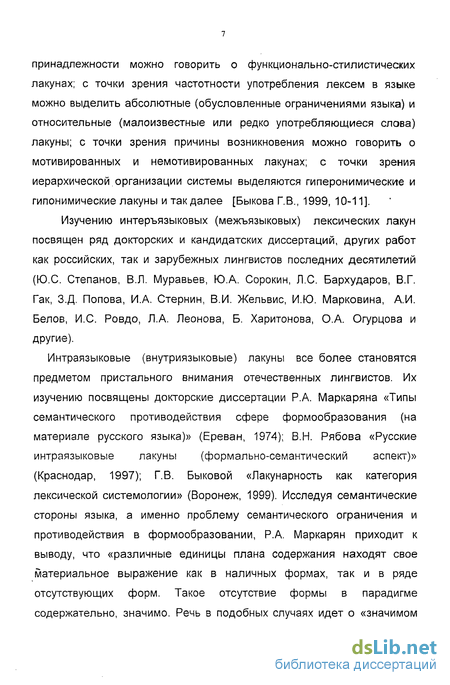 7

принадлежности можно говорить о функционально-стилистических лакунах; с точки зрения частотности употребления лексем в языке можно выделить абсолютные (обусловленные ограничениями языка) и относительные (малоизвестные или редко употребляющиеся слова) лакуны; с точки зрения причины возникновения можно говорить о мотивированных и немотивированных лакунах; с точки зрения иерархической организации системы выделяются гиперонимические и гипонимические лакуны и так далее [Быкова Г.В., 1999, 10-11].

Изучению интеръязыковых (межъязыковых) лексических лакун посвящен ряд докторских и кандидатских диссертаций, других работ как российских, так и зарубежных лингвистов последних десятилетий (Ю.С. Степанов, В.Л. Муравьев, Ю.А. Сорокин, Л.С. Бархударов, В.Г. Гак, З.Д. Попова, И.А. Стернин, В.И. Жельвис, И.Ю. Марковина, А.И. Белов, И.С. Ровдо, Л.А. Леонова, Б. Харитонова, О.А. Огурцова и другие).

Интраязыковые (внутриязыковые) лакуны все более становятся предметом пристального внимания отечественных лингвистов. Их изучению посвящены докторские диссертации Р.А. Маркаряна «Типы семантического противодействия сфере формообразования (на материале русского языка)» (Ереван, 1974); В.Н. Рябова «Русские интраязыковые лакуны (формально-семантический аспект)» (Краснодар, 1997); Г.В. Быковой «Лакунарность как категория лексической системологии» (Воронеж, 1999). Исследуя семантические стороны языка, а именно проблему семантического ограничения и противодействия в формообразовании, Р.А. Маркарян приходит к выводу, что «различные единицы плана содержания находят свое материальное выражение как в наличных формах, так и в ряде отсутствующих форм. Такое отсутствие формы в парадигме содержательно, значимо. Речь в подобных случаях идет о «значимом

dsLib.net
библиотека диссертаций